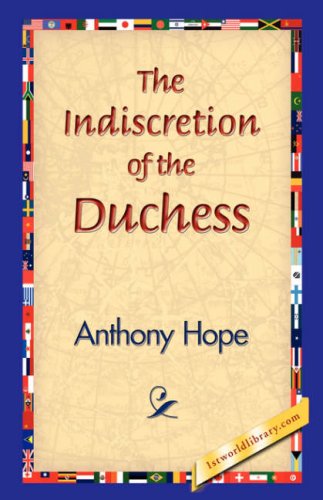 The Indiscretion of the Duchess

Anthony Hope

1stworldlibrary.com